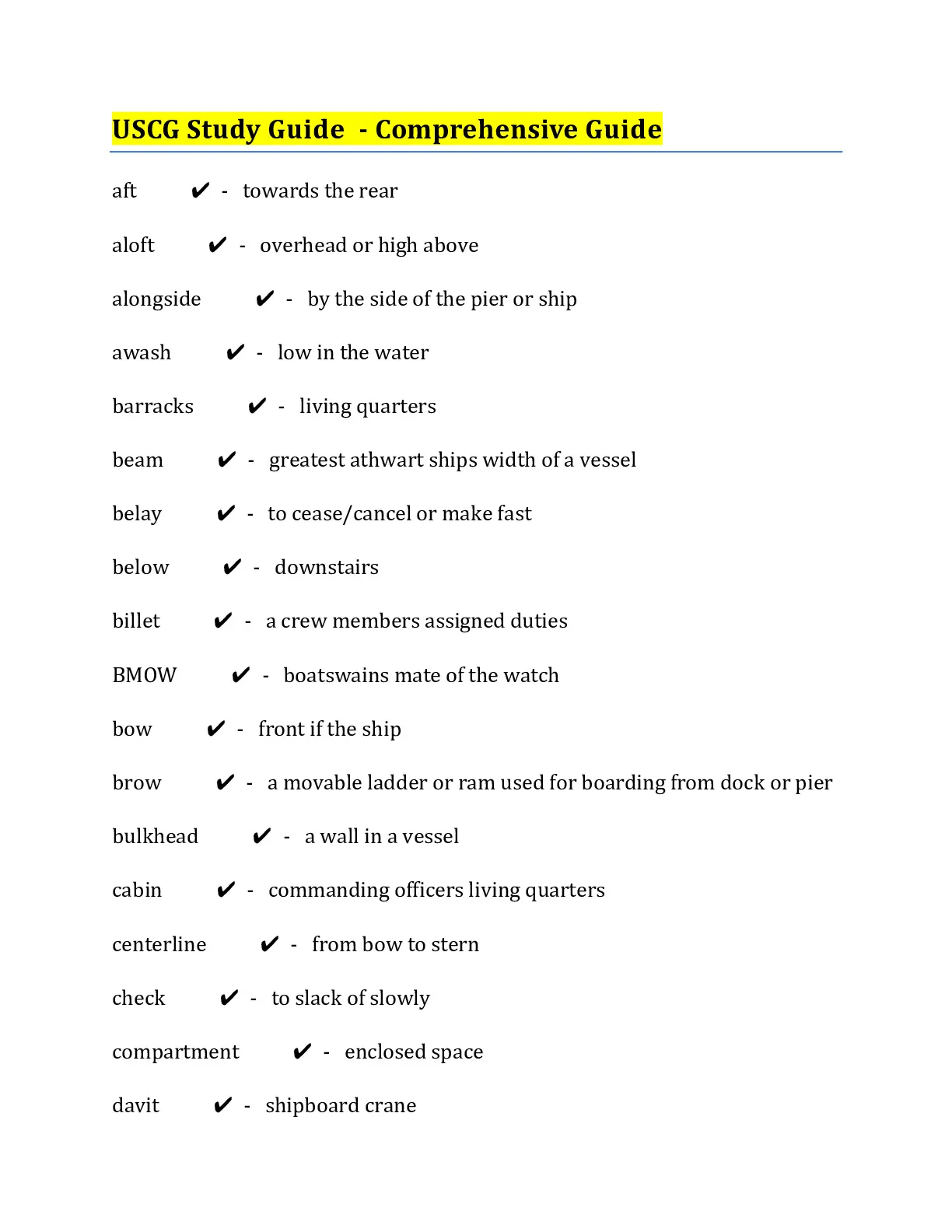 USCG Study Guide - Comprehensive Guide

aft ✔ - towards the rear

aloft ✔ - overhead or high above

alongside ✔ - by the side of the pier or ship

awash ✔ - low in the water

barracks ✔ - living quarters

beam ✔ - greatest athwart ships width of a vessel

belay ✔ - to cease/cancel or make fast

below ✔ - downstairs

billet ✔ - a crew members assigned duties

BMOW ✔ - boatswains mate of the watch

bow ✔ - front if the ship

brow ✔ - a movable ladder or ram used for boarding from dock or pier

bulkhead ✔ - a wall in a vessel

cabin ✔ - commanding officers living quarters

centerline ✔ - from bow to stern

check ✔ - to slack of slowly

compartment ✔ - enclosed space

davit ✔ - shipboard crane